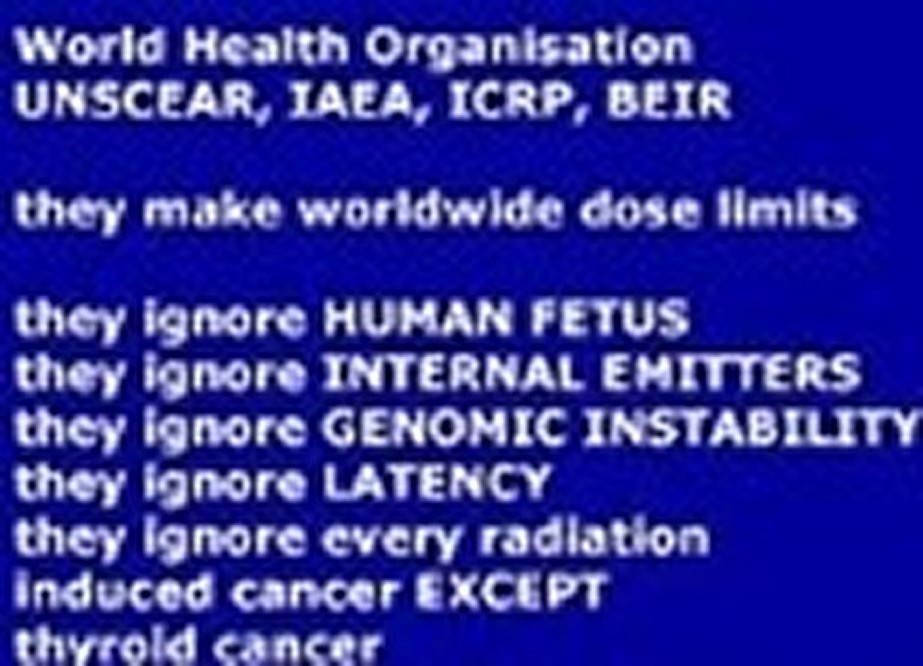 World Health Organisation
UNSCEAR, IAEA, ICRP, BEIR

they make worldwide dose limits

they ignore HUMAN FETUS
they ignore INTERNAL EMITTERS
they ignore GENOMIC INSTABILITY
they ignore LATENCY
they ignore every radiation induced cancer EXCEPT thyroid cancer